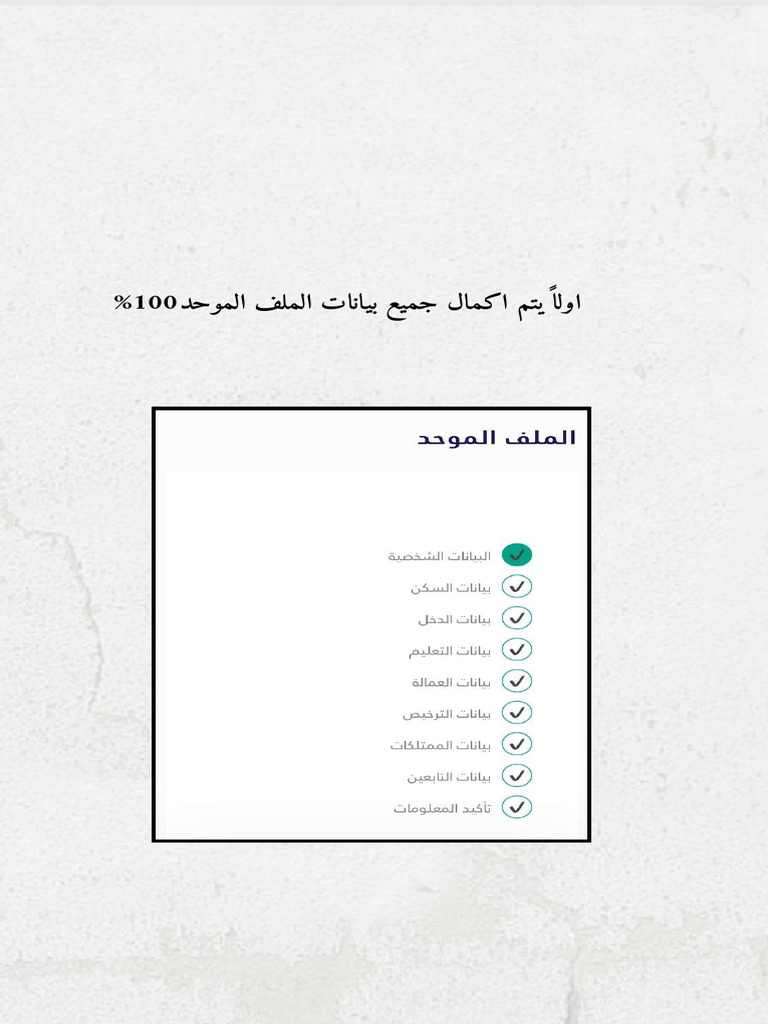 اولاً يتم اكمال جميع بيانات الملف الموحد100%

الملف الموحد

البيانات الشخصية
بيانات السكن
بيانات الدخل
بيانات التعليم
بيانات العمالة
بيانات الترخيص
بيانات الممتلكات
بيانات التابعين
تأكيد المعلومات